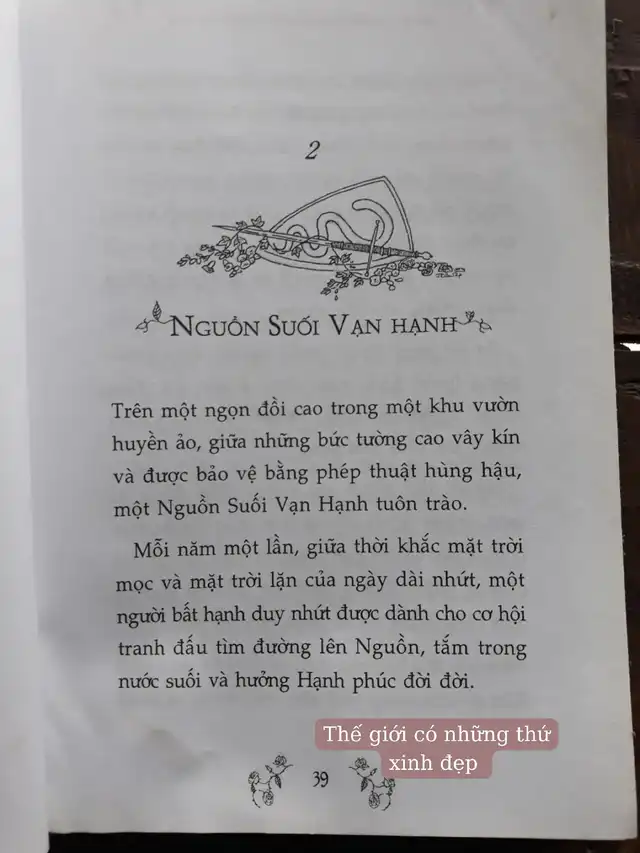 2

NGUỒN SUỐI VẠN HẠNH

Trên một ngọn đồi cao trong một khu vườn huyền ảo, giữa những bức tường cao vây kín và được bảo vệ bằng phép thuật hùng hậu, một Nguồn Suối Vạn Hạnh tuôn trào.

Mỗi năm một lần, giữa thời khắc mặt trời mọc và mặt trời lặn của ngày dài nhứt, một người bất hạnh duy nhứt được dành cho cơ hội tranh đấu tìm đường lên Nguồn, tắm trong nước suối và hưởng Hạnh phúc đời đời.

Thế giới có những thứ xinh đẹp

39